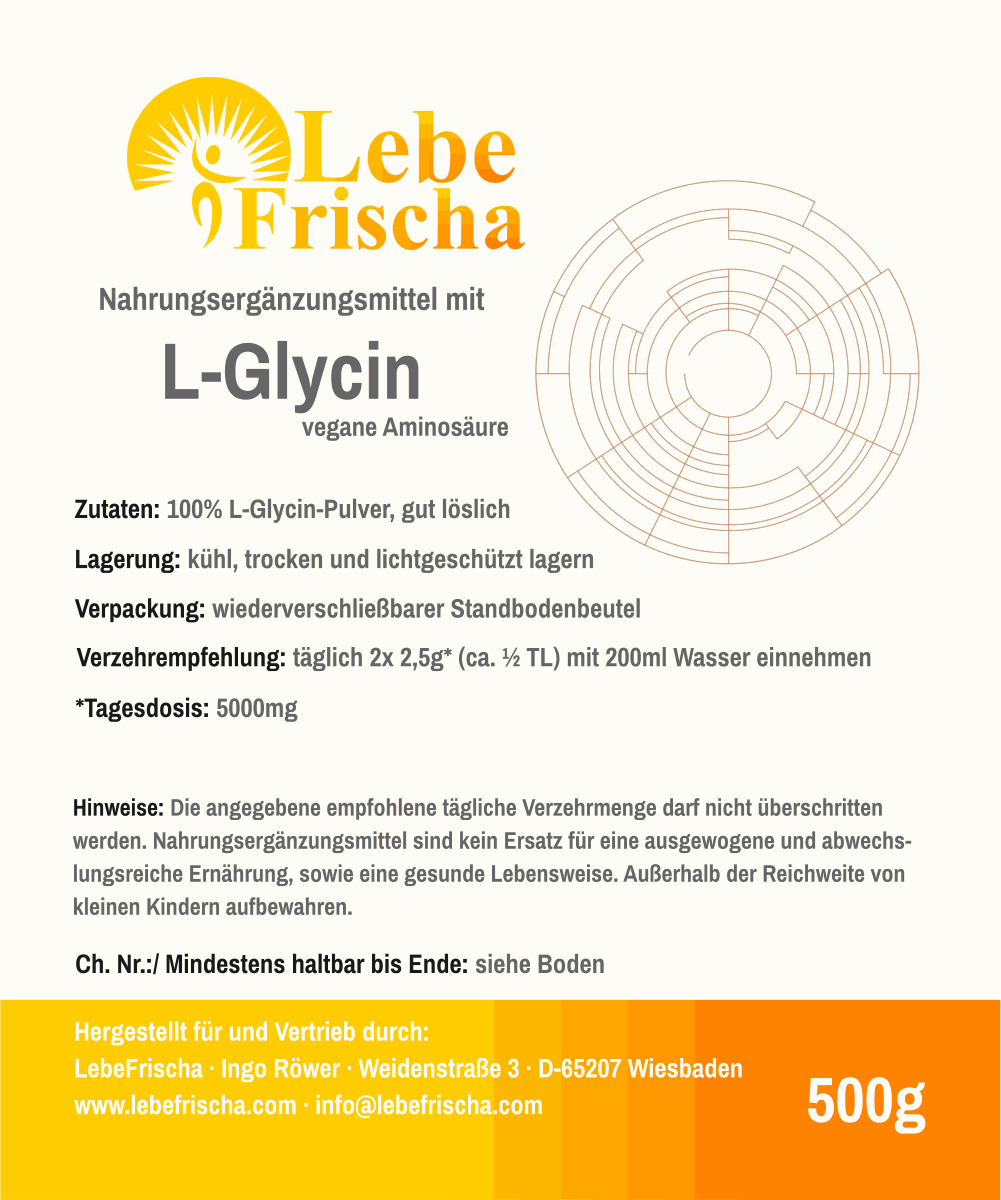 Lebe Frischa

Nahrungsergänzungsmittel mit

L-Glycin

vegane Aminosäure

Zutaten: 100% L-Glycin-Pulver, gut löslich

Lagerung: kühl, trocken und lichtgeschützt lagern

Verpackung: wiederverschließbarer Standbodenbeutel

Verzehrempfehlung: täglich 2x 2,5g* (ca. ½ TL) mit 200ml Wasser einnehmen

*Tagesdosis: 5000mg

Hinweise: Die angegebene empfohlene tägliche Verzehrmenge darf nicht überschritten werden. Nahrungsergänzungsmittel sind kein Ersatz für eine ausgewogene und abwechslungsreiche Ernährung, sowie eine gesunde Lebensweise. Außerhalb der Reichweite von kleinen Kindern aufbewahren.

Ch. Nr.:/ Mindestens haltbar bis Ende: siehe Boden

Hergestellt für und Vertrieb durch:
LebeFrischa · Ingo Röwer · Weidenstraße 3 · D-65207 Wiesbaden
www.lebefrischa.com · info@lebefrischa.com

500g